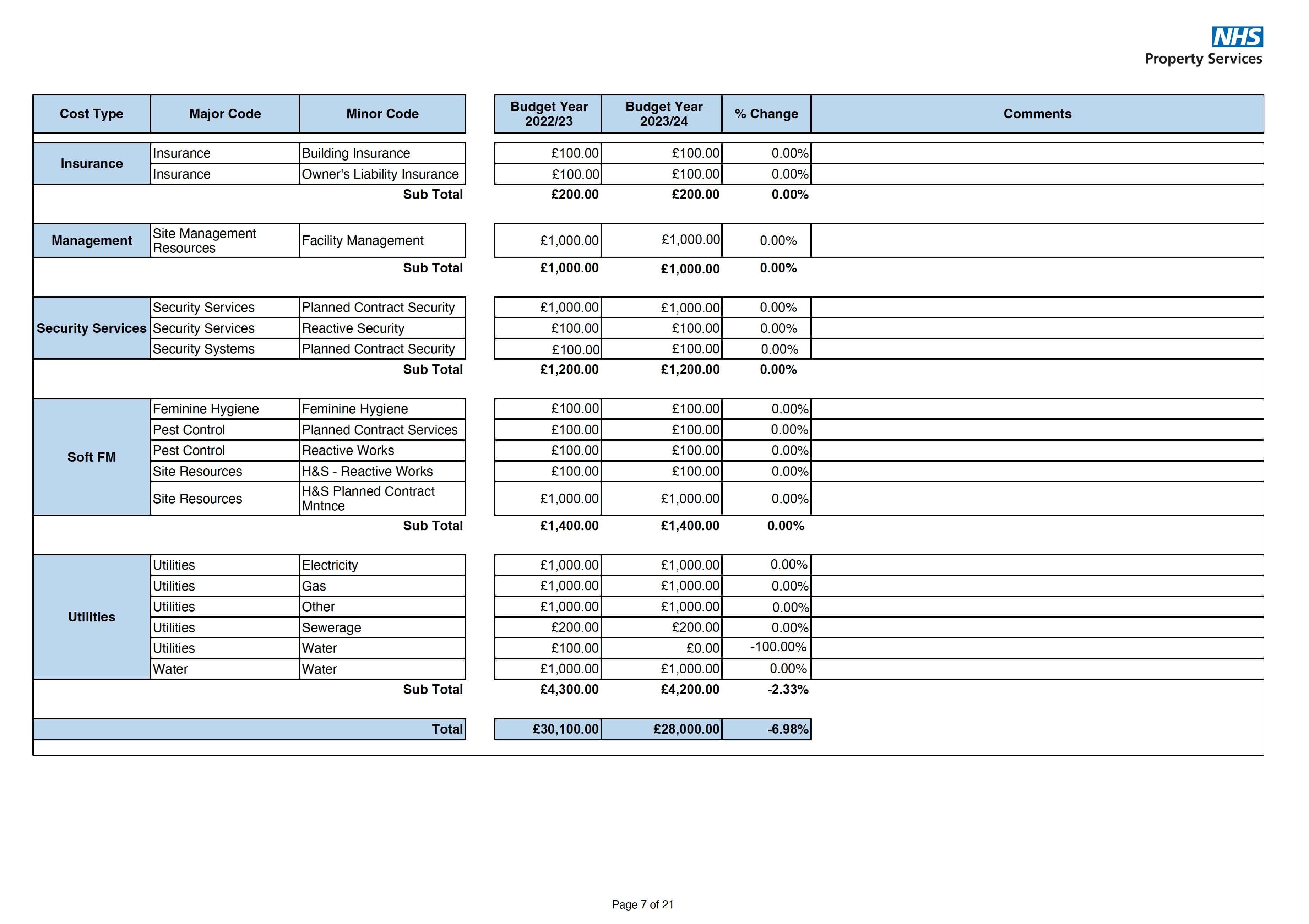 NHS
Property Services

| Cost Type | Major Code | Minor Code | Budget Year 2022/23 | Budget Year 2023/24 | % Change | Comments |
|---|---|---|---|---|---|---|
| Insurance | Insurance | Building Insurance | £100.00 | £100.00 | 0.00% | |
| | Insurance | Owner's Liability Insurance | £100.00 | £100.00 | 0.00% | |
| | | Sub Total | £200.00 | £200.00 | 0.00% | |
| Management | Site Management Resources | Facility Management | £1,000.00 | £1,000.00 | 0.00% | |
| | | Sub Total | £1,000.00 | £1,000.00 | 0.00% | |
| Security Services | Security Services | Planned Contract Security | £1,000.00 | £1,000.00 | 0.00% | |
| | Security Services | Reactive Security | £100.00 | £100.00 | 0.00% | |
| | Security Systems | Planned Contract Security | £100.00 | £100.00 | 0.00% | |
| | | Sub Total | £1,200.00 | £1,200.00 | 0.00% | |
| Soft FM | Feminine Hygiene | Feminine Hygiene | £100.00 | £100.00 | 0.00% | |
| | Pest Control | Planned Contract Services | £100.00 | £100.00 | 0.00% | |
| | Pest Control | Reactive Works | £100.00 | £100.00 | 0.00% | |
| | Site Resources | H&S - Reactive Works | £100.00 | £100.00 | 0.00% | |
| | Site Resources | H&S Planned Contract Mntnce | £1,000.00 | £1,000.00 | 0.00% | |
| | | Sub Total | £1,400.00 | £1,400.00 | 0.00% | |
| Utilities | Utilities | Electricity | £1,000.00 | £1,000.00 | 0.00% | |
| | Utilities | Gas | £1,000.00 | £1,000.00 | 0.00% | |
| | Utilities | Other | £1,000.00 | £1,000.00 | 0.00% | |
| | Utilities | Sewerage | £200.00 | £200.00 | 0.00% | |
| | Utilities | Water | £100.00 | £0.00 | -100.00% | |
| | Water | Water | £1,000.00 | £1,000.00 | 0.00% | |
| | | Sub Total | £4,300.00 | £4,200.00 | -2.33% | |
| | | Total | £30,100.00 | £28,000.00 | -6.98% | |

Page 7 of 21